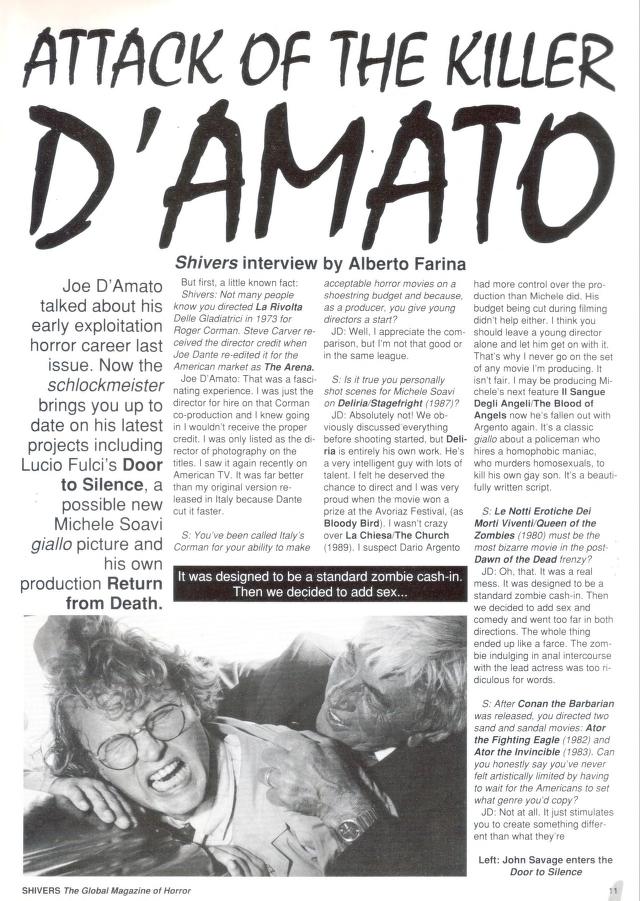 ATTACK OF THE KILLER D'AMATO

Shivers interview by Alberto Farina

Joe D'Amato talked about his early exploitation horror career last issue. Now the schlockmeister brings you up to date on his latest projects including Lucio Fulci's Door to Silence, a possible new Michele Soavi giallo picture and his own production Return from Death.

But first, a little known fact:
Shivers: Not many people know you directed La Rivolta Delle Gladiatrici in 1973 for Roger Corman. Steve Carver received the director credit when Joe Dante re-edited it for the American market as The Arena.

Joe D'Amato: That was a fascinating experience. I was just the director for hire on that Corman co-production and I knew going in I wouldn't receive the proper credit. I was only listed as the director of photography on the titles. I saw it again recently on American TV. It was far better than my original version released in Italy because Dante cut it faster.

S: You've been called Italy's Corman for your ability to make acceptable horror movies on a shoestring budget and because, as a producer, you give young directors a start?

JD: Well, I appreciate the comparison, but I'm not that good or in the same league.

S: Is it true you personally shot scenes for Michele Soavi on Deliria/Stagefright (1987)?

JD: Absolutely not! We obviously discussed everything before shooting started, but Deliria is entirely his own work. He's a very intelligent guy with lots of talent. I felt he deserved the chance to direct and I was very proud when the movie won a prize at the Avoriaz Festival, (as Bloody Bird). I wasn't crazy over La Chiesa/The Church (1989). I suspect Dario Argento had more control over the production than Michele did. His budget being cut during filming didn't help either. I think you should leave a young director alone and let him get on with it. That's why I never go on the set of any movie I'm producing. It isn't fair. I may be producing Michele's next feature Il Sangue Degli Angeli/The Blood of Angels now he's fallen out with Argento again. It's a classic giallo about a policeman who hires a homophobic maniac, who murders homosexuals, to kill his own gay son. It's a beautifully written script.

S: Le Notti Erotiche Dei Morti Viventi/Queen of the Zombies (1980) must be the most bizarre movie in the post-Dawn of the Dead frenzy?

JD: Oh, that. It was a real mess. It was designed to be a standard zombie cash-in. Then we decided to add sex and comedy and went too far in both directions. The whole thing ended up like a farce. The zombie indulging in anal intercourse with the lead actress was too ridiculous for words.

S: After Conan the Barbarian was released, you directed two sand and sandal movies: Ator the Fighting Eagle (1982) and Ator the Invincible (1983). Can you honestly say you've never felt artistically limited by having to wait for the Americans to set what genre you'd copy?

JD: Not at all. It just stimulates you to create something different than what they're

It was designed to be a standard zombie cash-in. Then we decided to add sex...

Left: John Savage enters the Door to Silence

SHIVERS The Global Magazine of Horror

11